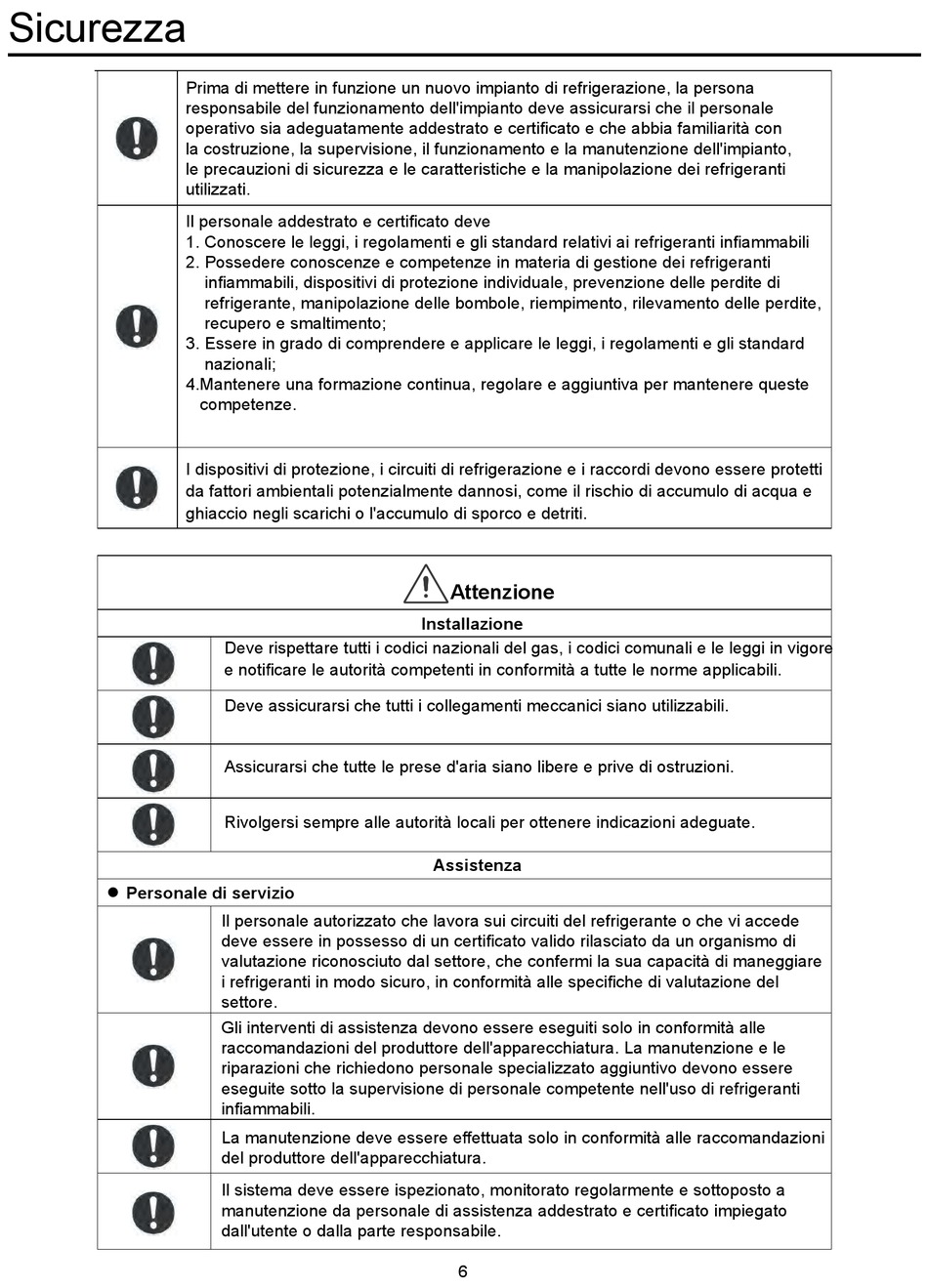 Sicurezza

Prima di mettere in funzione un nuovo impianto di refrigerazione, la persona responsabile del funzionamento dell'impianto deve assicurarsi che il personale operativo sia adeguatamente addestrato e certificato e che abbia familiarità con la costruzione, la supervisione, il funzionamento e la manutenzione dell'impianto, le precauzioni di sicurezza e le caratteristiche e la manipolazione dei refrigeranti utilizzati.

Il personale addestrato e certificato deve
1. Conoscere le leggi, i regolamenti e gli standard relativi ai refrigeranti infiammabili
2. Possedere conoscenze e competenze in materia di gestione dei refrigeranti infiammabili, dispositivi di protezione individuale, prevenzione delle perdite di refrigerante, manipolazione delle bombole, riempimento, rilevamento delle perdite, recupero e smaltimento;
3. Essere in grado di comprendere e applicare le leggi, i regolamenti e gli standard nazionali;
4.Mantenere una formazione continua, regolare e aggiuntiva per mantenere queste competenze.

I dispositivi di protezione, i circuiti di refrigerazione e i raccordi devono essere protetti da fattori ambientali potenzialmente dannosi, come il rischio di accumulo di acqua e ghiaccio negli scarichi o l'accumulo di sporco e detriti.

Attenzione

Installazione

Deve rispettare tutti i codici nazionali del gas, i codici comunali e le leggi in vigore e notificare le autorità competenti in conformità a tutte le norme applicabili.

Deve assicurarsi che tutti i collegamenti meccanici siano utilizzabili.

Assicurarsi che tutte le prese d'aria siano libere e prive di ostruzioni.

Rivolgersi sempre alle autorità locali per ottenere indicazioni adeguate.

Assistenza

● Personale di servizio

Il personale autorizzato che lavora sui circuiti del refrigerante o che vi accede deve essere in possesso di un certificato valido rilasciato da un organismo di valutazione riconosciuto dal settore, che confermi la sua capacità di maneggiare i refrigeranti in modo sicuro, in conformità alle specifiche di valutazione del settore.

Gli interventi di assistenza devono essere eseguiti solo in conformità alle raccomandazioni del produttore dell'apparecchiatura. La manutenzione e le riparazioni che richiedono personale specializzato aggiuntivo devono essere eseguite sotto la supervisione di personale competente nell'uso di refrigeranti infiammabili.

La manutenzione deve essere effettuata solo in conformità alle raccomandazioni del produttore dell'apparecchiatura.

Il sistema deve essere ispezionato, monitorato regolarmente e sottoposto a manutenzione da personale di assistenza addestrato e certificato impiegato dall'utente o dalla parte responsabile.

6